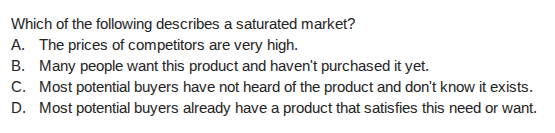 Which of the following describes a saturated market?
A. The prices of competitors are very high.
B. Many people want this product and haven't purchased it yet.
C. Most potential buyers have not heard of the product and don't know it exists.
D. Most potential buyers already have a product that satisfies this need or want.